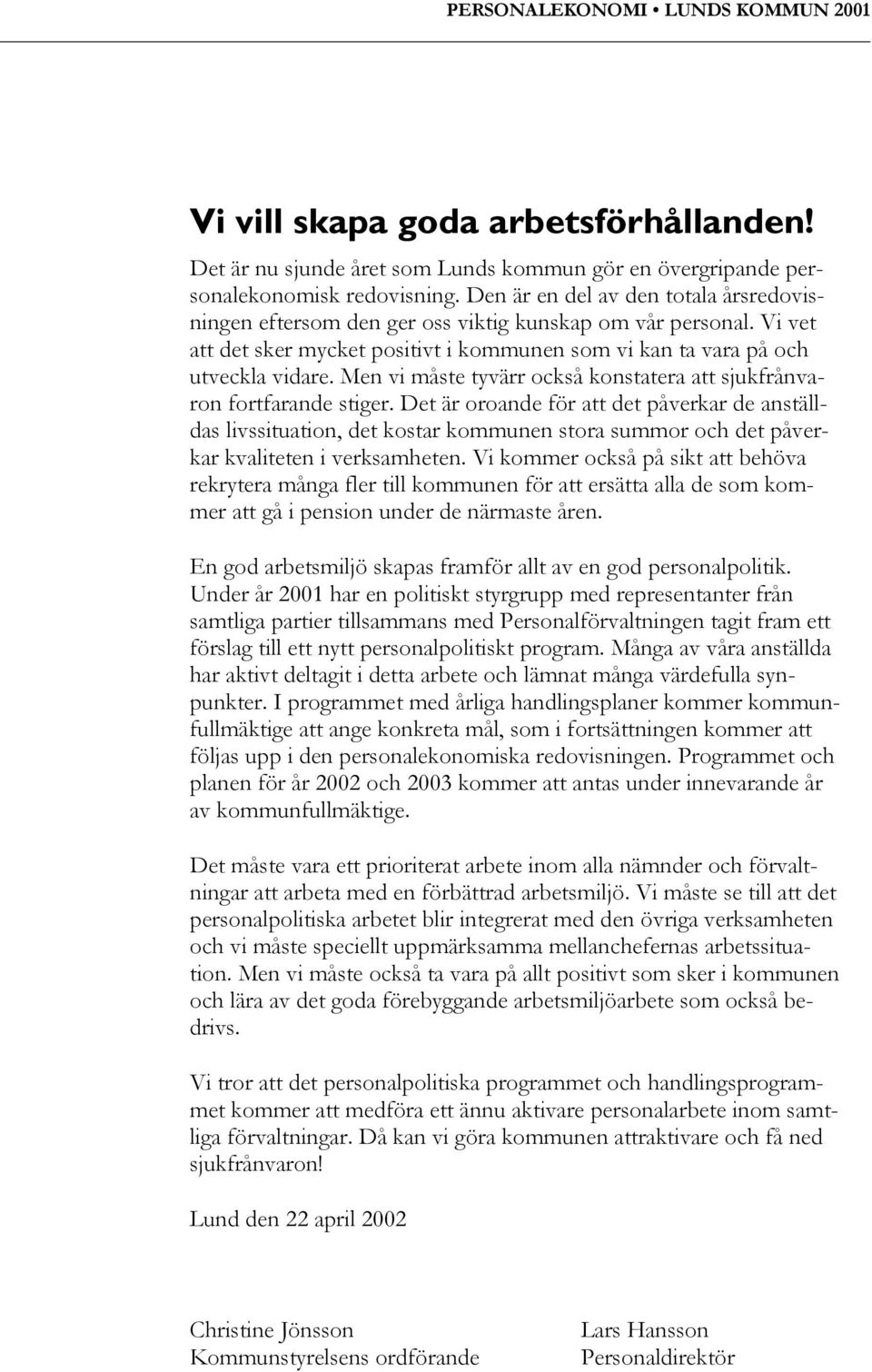 PERSONALEKONOMI • LUNDS KOMMUN 2001

Vi vill skapa goda arbetsförhållanden!

Det är nu sjunde året som Lunds kommun gör en övergripande personalekonomisk redovisning. Den är en del av den totala årsredovisningen eftersom den ger oss viktig kunskap om vår personal. Vi vet att det sker mycket positivt i kommunen som vi kan ta vara på och utveckla vidare. Men vi måste tyvärr också konstatera att sjukfrånvaron fortfarande stiger. Det är oroande för att det påverkar de anställdas livssituation, det kostar kommunen stora summor och det påverkar kvaliteten i verksamheten. Vi kommer också på sikt att behöva rekrytera många fler till kommunen för att ersätta alla de som kommer att gå i pension under de närmaste åren.

En god arbetsmiljö skapas framför allt av en god personalpolitik. Under år 2001 har en politiskt styrgrupp med representanter från samtliga partier tillsammans med Personalförvaltningen tagit fram ett förslag till ett nytt personalpolitiskt program. Många av våra anställda har aktivt deltagit i detta arbete och lämnat många värdefulla synpunkter. I programmet med årliga handlingsplaner kommer kommunfullmäktige att ange konkreta mål, som i fortsättningen kommer att följas upp i den personalekonomiska redovisningen. Programmet och planen för år 2002 och 2003 kommer att antas under innevarande år av kommunfullmäktige.

Det måste vara ett prioriterat arbete inom alla nämnder och förvaltningar att arbeta med en förbättrad arbetsmiljö. Vi måste se till att det personalpolitiska arbetet blir integrerat med den övriga verksamheten och vi måste speciellt uppmärksamma mellanchefernas arbetssituation. Men vi måste också ta vara på allt positivt som sker i kommunen och lära av det goda förebyggande arbetsmiljöarbete som också bedrivs.

Vi tror att det personalpolitiska programmet och handlingsprogrammet kommer att medföra ett ännu aktivare personalarbete inom samtliga förvaltningar. Då kan vi göra kommunen attraktivare och få ned sjukfrånvaron!

Lund den 22 april 2002

Christine Jönsson
Kommunstyrelsens ordförande

Lars Hansson
Personaldirektör